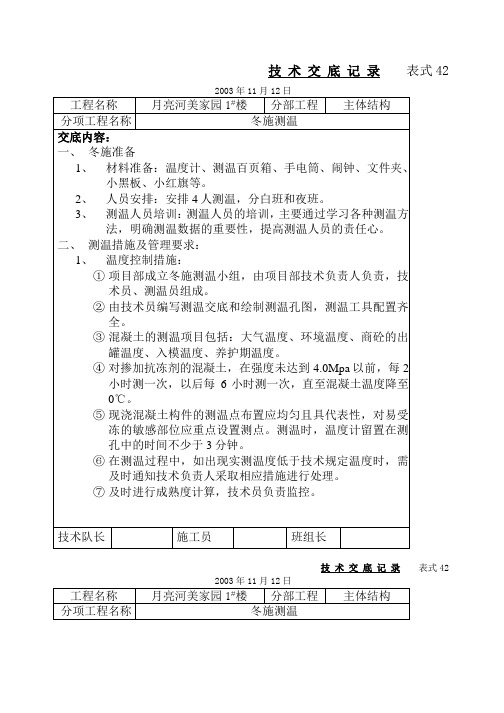 技 术 交 底 记 录　表式 42

2003 年 11 月 12 日

| 工程名称 | 月亮河美家园 1#楼 | 分部工程 | 主体结构 |
|---|---|---|---|
| 分项工程名称 | 冬施测温 | | |

交底内容：
一、 冬施准备
1、 材料准备：温度计、测温百页箱、手电筒、闹钟、文件夹、小黑板、小红旗等。
2、 人员安排：安排 4 人测温，分白班和夜班。
3、 测温人员培训：测温人员的培训，主要通过学习各种测温方法，明确测温数据的重要性，提高测温人员的责任心。
二、 测温措施及管理要求：
1、 温度控制措施：
① 项目部成立冬施测温小组，由项目部技术负责人负责，技术员、测温员组成。
② 由技术员编写测温交底和绘制测温孔图，测温工具配置齐全。
③ 混凝土的测温项目包括：大气温度、环境温度、商砼的出罐温度、入模温度、养护期温度。
④ 对掺加抗冻剂的混凝土，在强度未达到 4.0Mpa 以前，每 2 小时测一次，以后每 6 小时测一次，直至混凝土温度降至 0℃。
⑤ 现浇混凝土构件的测温点布置应均匀且具代表性，对易受冻的敏感部位应重点设置测点。测温时，温度计留置在测孔中的时间不少于 3 分钟。
⑥ 在测温过程中，如出现实测温度低于技术规定温度时，需及时通知技术负责人采取相应措施进行处理。
⑦ 及时进行成熟度计算，技术员负责监控。

| 技术队长 | | 施工员 | | 班组长 | |
|---|---|---|---|---|---|

技 术 交 底 记 录　表式 42

2003 年 11 月 12 日

| 工程名称 | 月亮河美家园 1#楼 | 分部工程 | 主体结构 |
|---|---|---|---|
| 分项工程名称 | 冬施测温 | | |